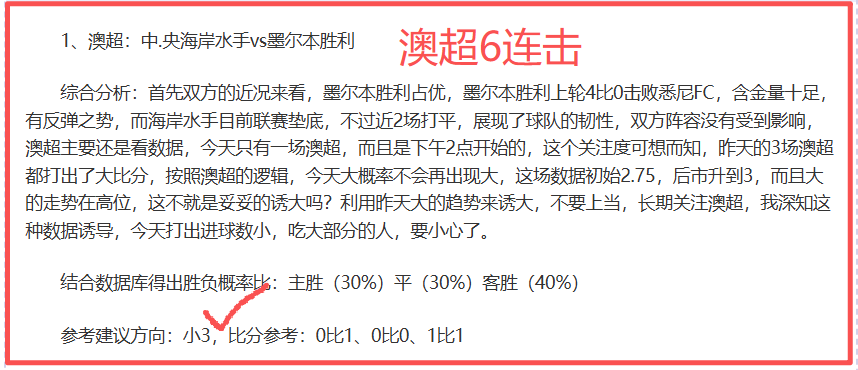 1、澳超：中.央海岸水手vs墨尔本胜利

澳超6连击

综合分析：首先双方的近况来看，墨尔本胜利占优，墨尔本胜利上轮4比0击败悉尼FC，含金量十足，有反弹之势，而海岸水手目前联赛垫底，不过近2场打平，展现了球队的韧性，双方阵容没有受到影响，澳超主要还是看数据，今天只有一场澳超，而且是下午2点开始的，这个关注度可想而知，昨天的3场澳超都打出了大比分，按照澳超的逻辑，今天大概率不会再出现大，这场数据初始2.75，后市升到3，而且大的走势在高位，这不就是妥妥的诱大吗？利用昨天大的趋势来诱大，不要上当，长期关注澳超，我深知这种数据诱导，今天打出进球数小，吃大部分的人，要小心了。

结合数据库得出胜负概率比：主胜（30%）平（30%）客胜（40%）

参考建议方向：小3，比分参考：0比1、0比0、1比1